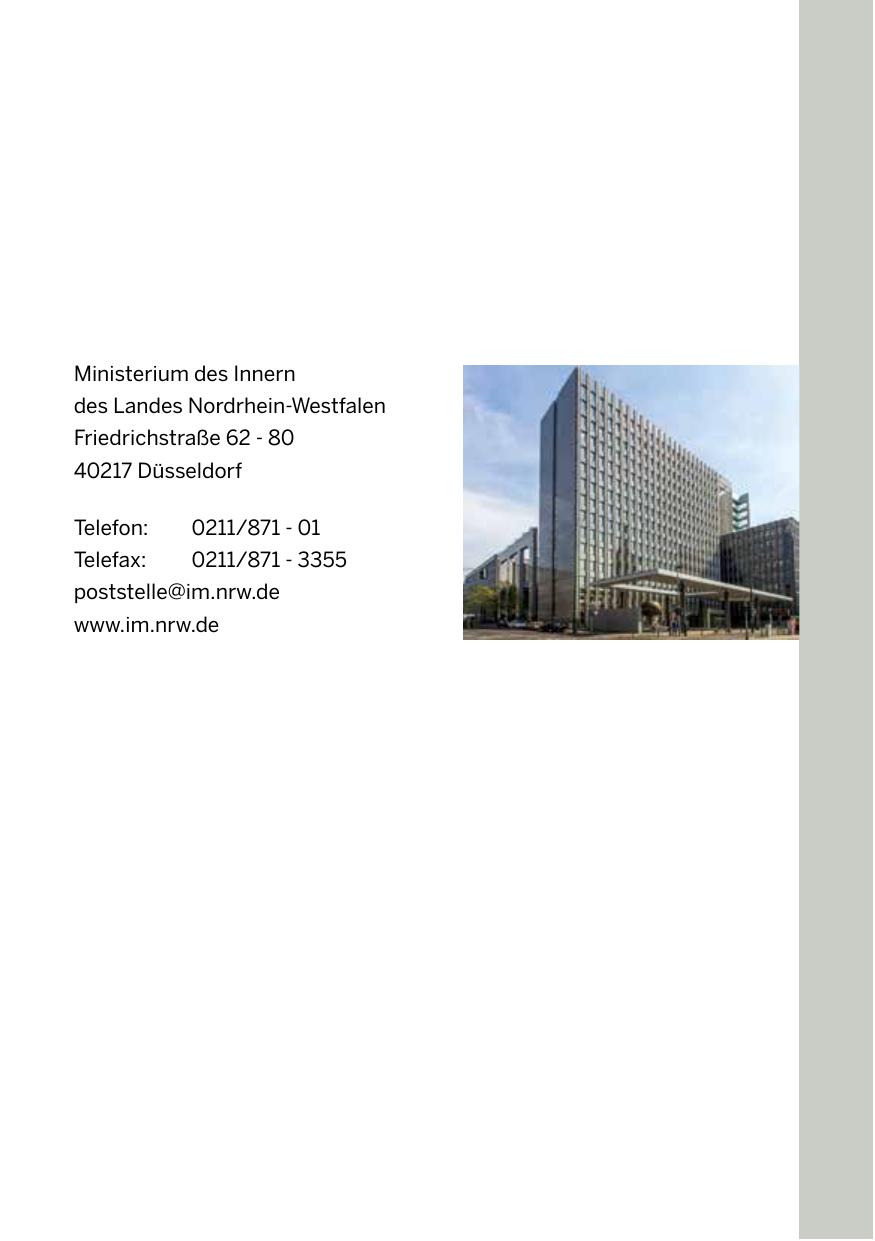 Ministerium des Innern
des Landes Nordrhein-Westfalen
Friedrichstraße 62 - 80
40217 Düsseldorf

Telefon: 0211/871 - 01
Telefax: 0211/871 - 3355
poststelle@im.nrw.de
www.im.nrw.de